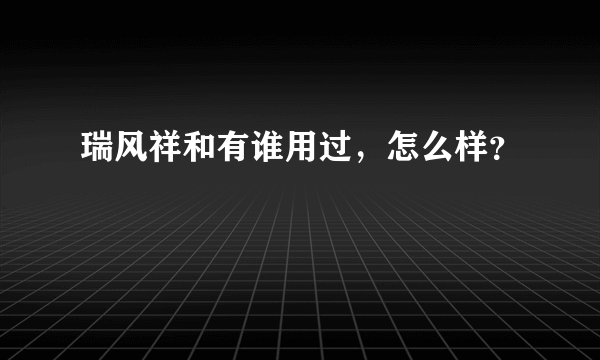 瑞风祥和有谁用过，怎么样?